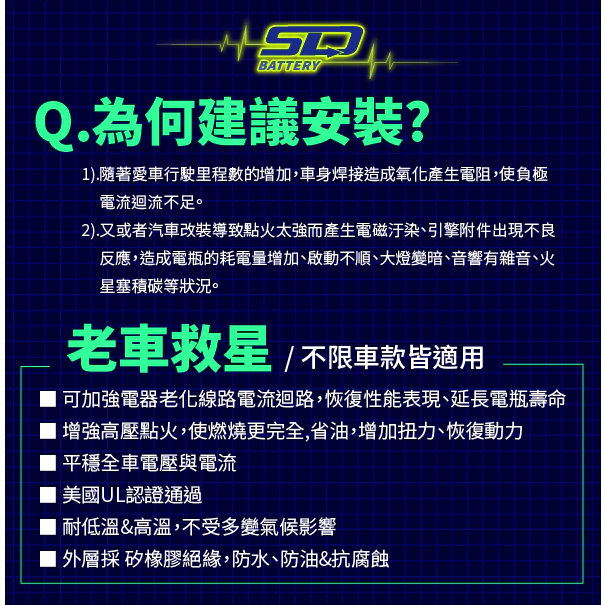 SD
BATTERY

Q.為何建議安裝?

1).隨著愛車行駛里程數的增加,車身焊接造成氧化產生電阻,使負極電流迴流不足。

2).又或者汽車改裝導致點火太強而產生電磁汙染、引擎附件出現不良反應,造成電瓶的耗電量增加、啟動不順、大燈變暗、音響有雜音、火星塞積碳等狀況。

老車救星 / 不限車款皆適用

■ 可加強電器老化線路電流迴路,恢復性能表現、延長電瓶壽命
■ 增強高壓點火,使燃燒更完全,省油,增加扭力、恢復動力
■ 平穩全車電壓與電流
■ 美國UL認證通過
■ 耐低溫&高溫,不受多變氣候影響
■ 外層採 矽橡膠絕緣,防水、防油&抗腐蝕